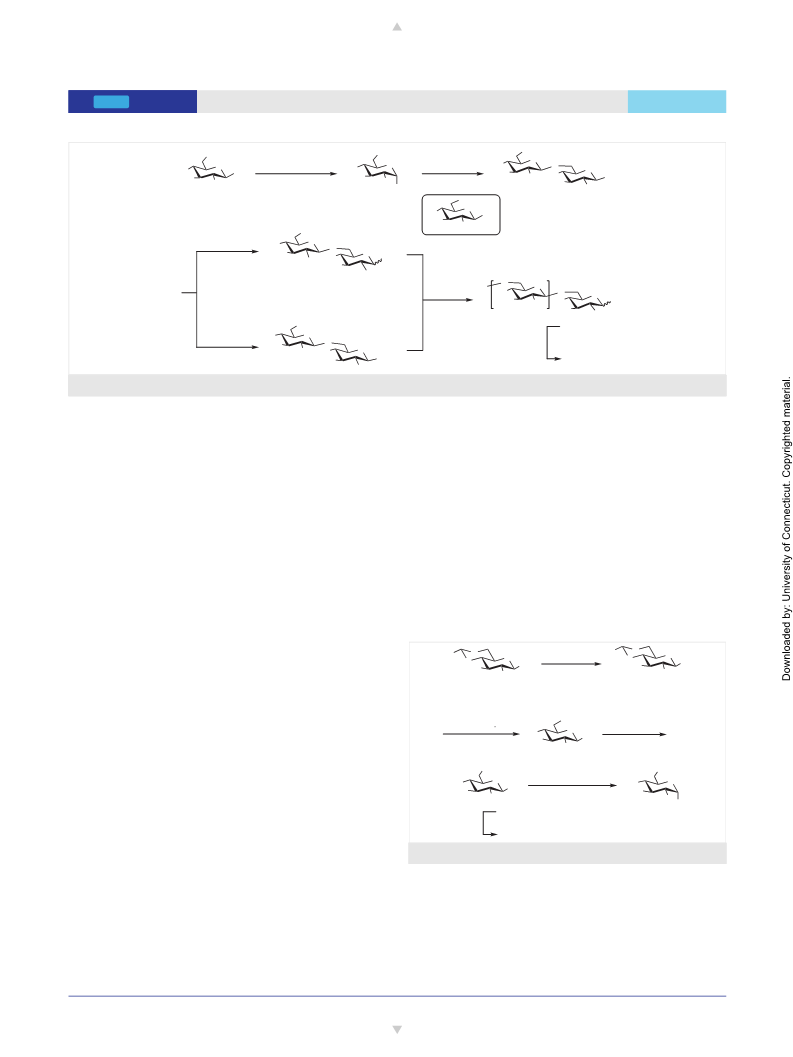 Downloaded by: University of Connecticut. Copyrighted material.